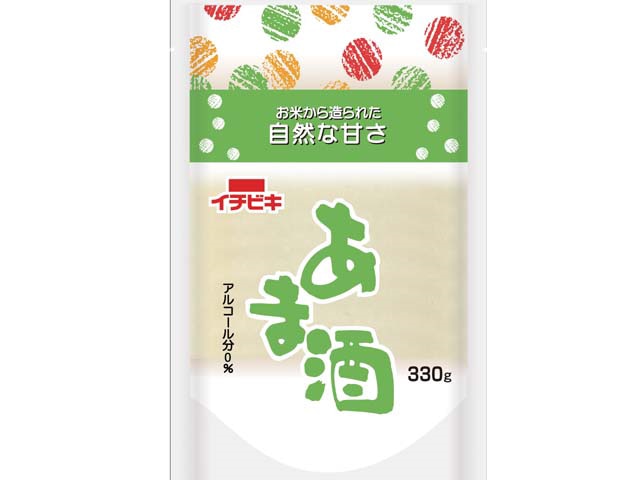 お米から造られた
自然な甘さ

イチビキ

あま酒

アルコール分0%

330g